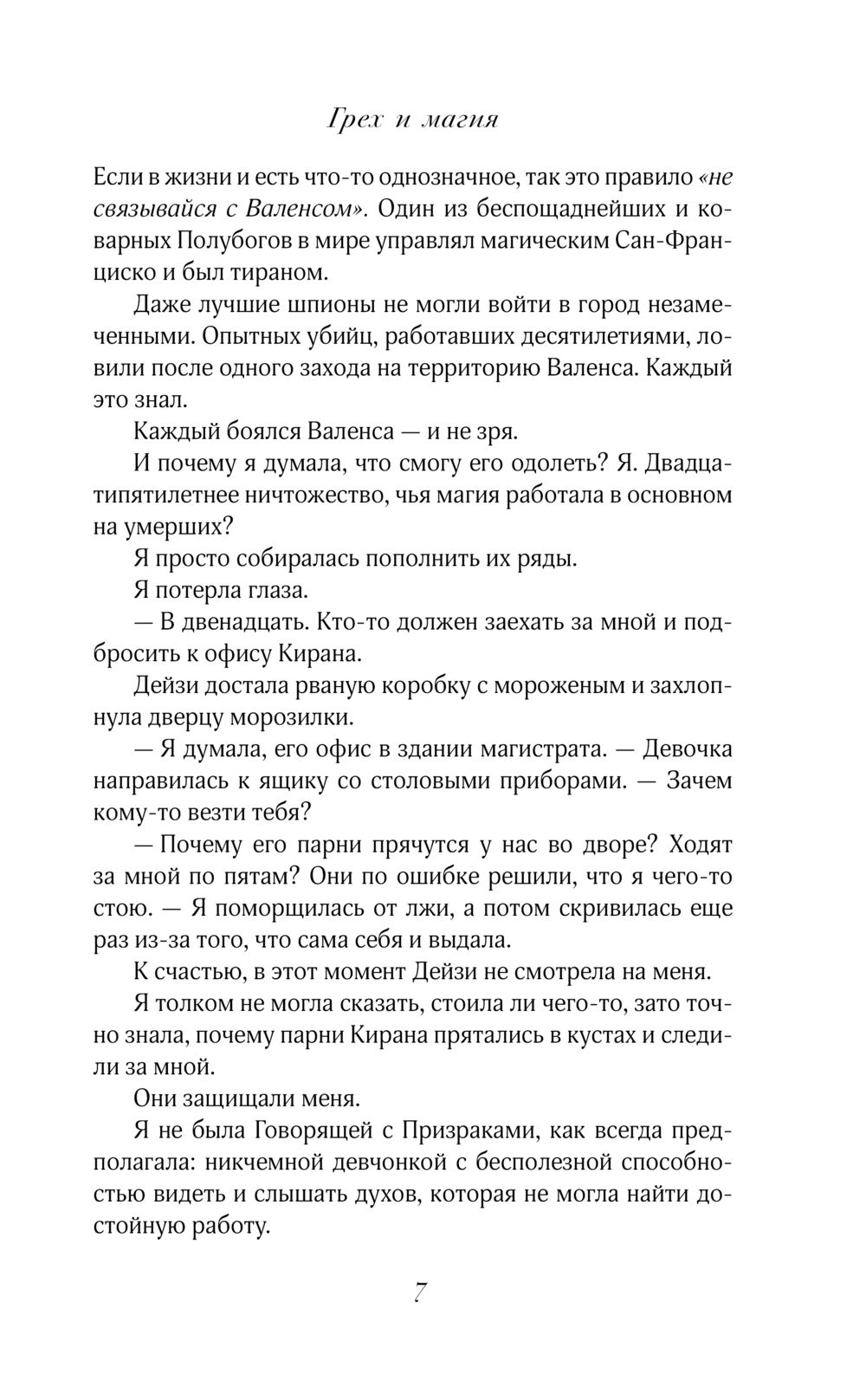 Грех и магия

Если в жизни и есть что-то однозначное, так это правило «не связывайся с Валенсом». Один из беспощаднейших и коварных Полубогов в мире управлял магическим Сан-Франциско и был тираном.

Даже лучшие шпионы не могли войти в город незамеченными. Опытных убийц, работавших десятилетиями, ловили после одного захода на территорию Валенса. Каждый это знал.

Каждый боялся Валенса — и не зря.

И почему я думала, что смогу его одолеть? Я. Двадцатипятилетнее ничтожество, чья магия работала в основном на умерших?

Я просто собиралась пополнить их ряды.

Я потерла глаза.

— В двенадцать. Кто-то должен заехать за мной и подбросить к офису Кирана.

Дейзи достала рваную коробку с мороженым и захлопнула дверцу морозилки.

— Я думала, его офис в здании магистрата. — Девочка направилась к ящику со столовыми приборами. — Зачем кому-то везти тебя?

— Почему его парни прячутся у нас во дворе? Ходят за мной по пятам? Они по ошибке решили, что я чего-то стою. — Я поморщилась от лжи, а потом скривилась еще раз из-за того, что сама себя и выдала.

К счастью, в этот момент Дейзи не смотрела на меня.

Я толком не могла сказать, стоила ли чего-то, зато точно знала, почему парни Кирана прятались в кустах и следили за мной.

Они защищали меня.

Я не была Говорящей с Призраками, как всегда предполагала: никчемной девчонкой с бесполезной способностью видеть и слышать духов, которая не могла найти достойную работу.

7